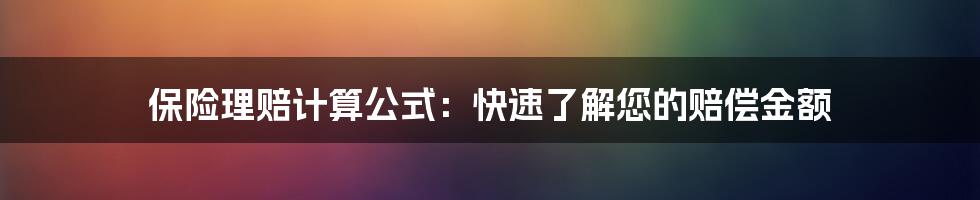 保险理赔计算公式：快速了解您的赔偿金额